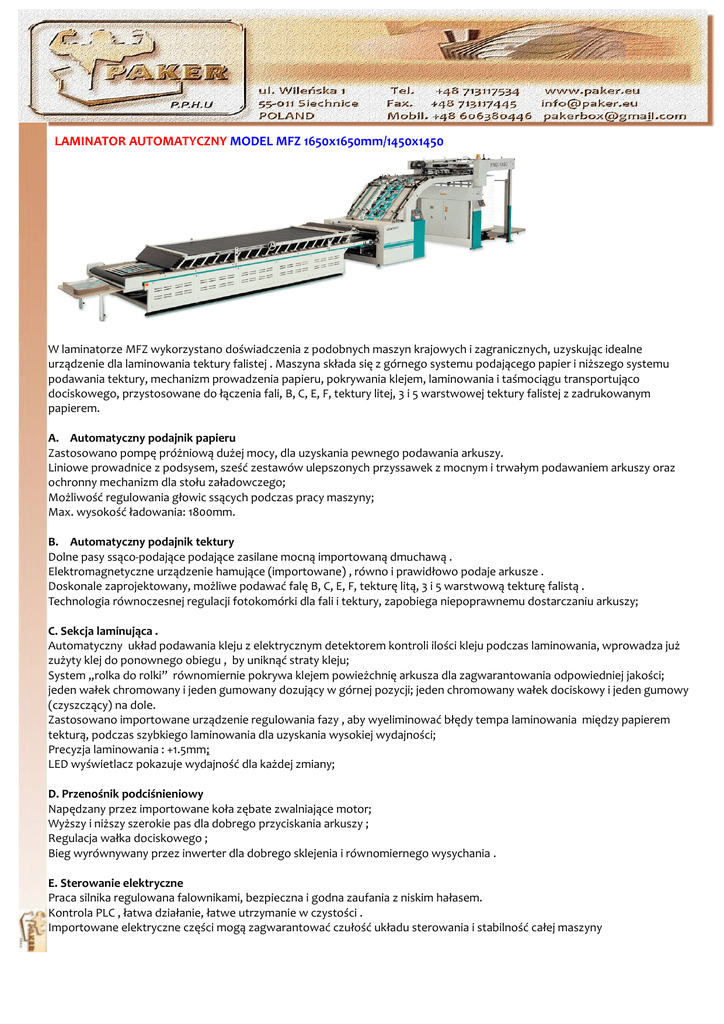 PAKER
P.P.H.U
ul. Wileńska 1
55-011 Siechnice
POLAND
Tel. +48 713117534
Fax. +48 713117445
Mobil. +48 606380446
www.paker.eu
info@paker.eu
pakerbox@gmail.com

LAMINATOR AUTOMATYCZNY MODEL MFZ 1650x1650mm/1450x1450

W laminatorze MFZ wykorzystano doświadczenia z podobnych maszyn krajowych i zagranicznych, uzyskując idealne urządzenie dla laminowania tektury falistej . Maszyna składa się z górnego systemu podającego papier i niższego systemu podawania tektury, mechanizm prowadzenia papieru, pokrywania klejem, laminowania i taśmociągu transportująco dociskowego, przystosowane do łączenia fali, B, C, E, F, tektury litej, 3 i 5 warstwowej tektury falistej z zadrukowanym papierem.

A. Automatyczny podajnik papieru
Zastosowano pompę próżniową dużej mocy, dla uzyskania pewnego podawania arkuszy.
Liniowe prowadnice z podsysem, sześć zestawów ulepszonych przyssawek z mocnym i trwałym podawaniem arkuszy oraz ochronny mechanizm dla stołu załadowczego;
Możliwość regulowania głowic ssących podczas pracy maszyny;
Max. wysokość ładowania: 1800mm.

B. Automatyczny podajnik tektury
Dolne pasy ssąco-podające podające zasilane mocną importowaną dmuchawą .
Elektromagnetyczne urządzenie hamujące (importowane) , równo i prawidłowo podaje arkusze .
Doskonale zaprojektowany, możliwe podawać falę B, C, E, F, tekturę litą, 3 i 5 warstwową tekturę falistą .
Technologia równoczesnej regulacji fotokomórki dla fali i tektury, zapobiega niepoprawnemu dostarczaniu arkuszy;

C. Sekcja laminująca .
Automatyczny układ podawania kleju z elektrycznym detektorem kontroli ilości kleju podczas laminowania, wprowadza już zużyty klej do ponownego obiegu , by uniknąć straty kleju;
System „rolka do rolki" równomiernie pokrywa klejem powieżchnię arkusza dla zagwarantowania odpowiedniej jakości; jeden wałek chromowany i jeden gumowany dozujący w górnej pozycji; jeden chromowany wałek dociskowy i jeden gumowy (czyszczący) na dole.
Zastosowano importowane urządzenie regulowania fazy , aby wyeliminować błędy tempa laminowania między papierem tekturą, podczas szybkiego laminowania dla uzyskania wysokiej wydajności;
Precyzja laminowania : +1.5mm;
LED wyświetlacz pokazuje wydajność dla każdej zmiany;

D. Przenośnik podciśnieniowy
Napędzany przez importowane koła zębate zwalniające motor;
Wyższy i niższy szerokie pas dla dobrego przyciskania arkuszy ;
Regulacja wałka dociskowego ;
Bieg wyrównywany przez inwerter dla dobrego sklejenia i równomiernego wysychania .

E. Sterowanie elektryczne
Praca silnika regulowana falownikami, bezpieczna i godna zaufania z niskim hałasem.
Kontrola PLC , łatwa działanie, łatwe utrzymanie w czystości .
Importowane elektryczne części mogą zagwarantować czułość układu sterowania i stabilność całej maszyny